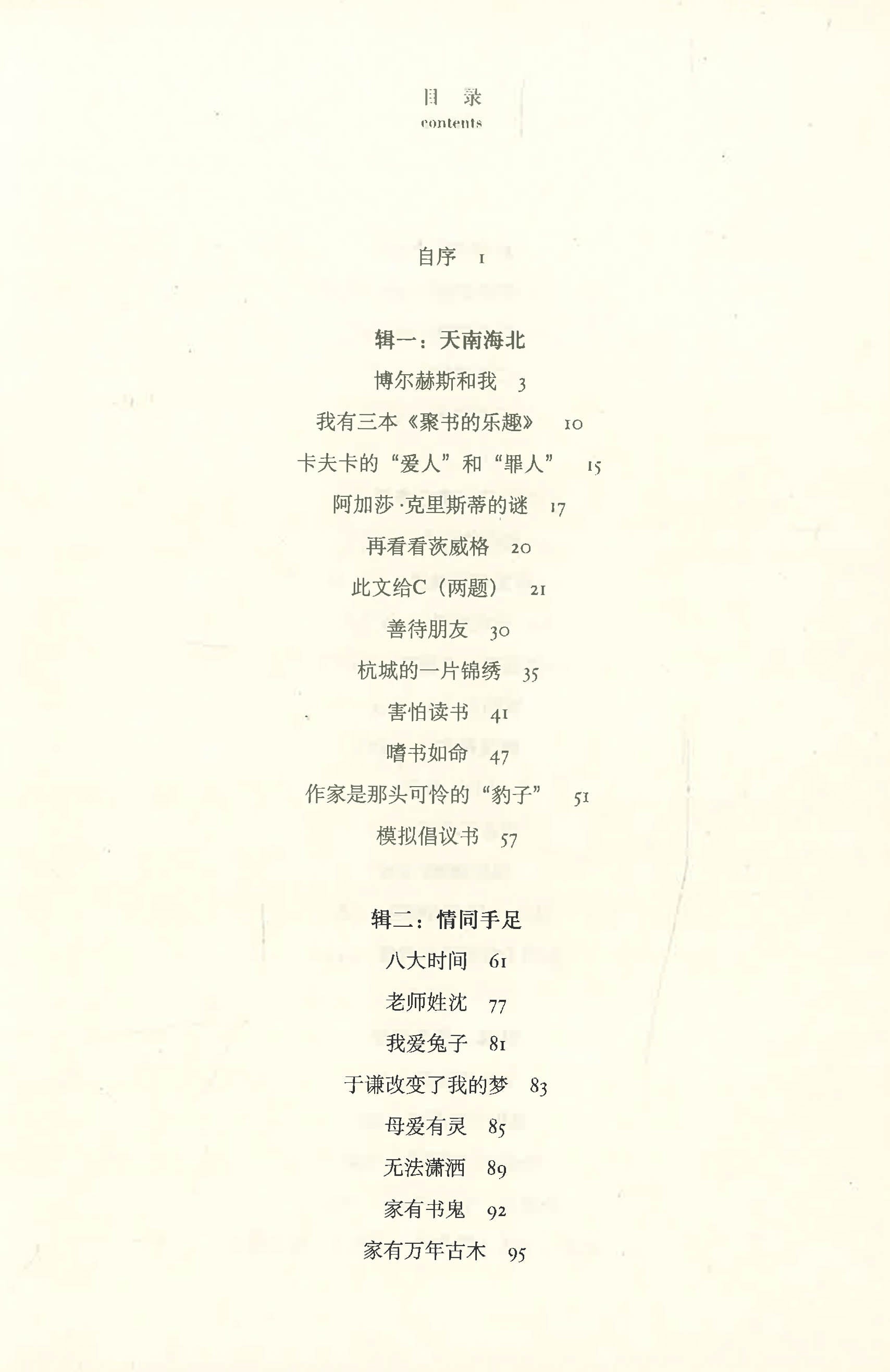 目 录
contents

自序 1

辑一：天南海北
博尔赫斯和我 3
我有三本《聚书的乐趣》 10
卡夫卡的“爱人”和“罪人” 15
阿加莎·克里斯蒂的谜 17
再看看茨威格 20
此文给C（两题） 21
善待朋友 30
杭城的一片锦绣 35
害怕读书 41
嗜书如命 47
作家是那头可怜的“豹子” 51
模拟倡议书 57

辑二：情同手足
八大时间 61
老师姓沈 77
我爱兔子 81
于谦改变了我的梦 83
母爱有灵 85
无法潇洒 89
家有书鬼 92
家有万年古木 95